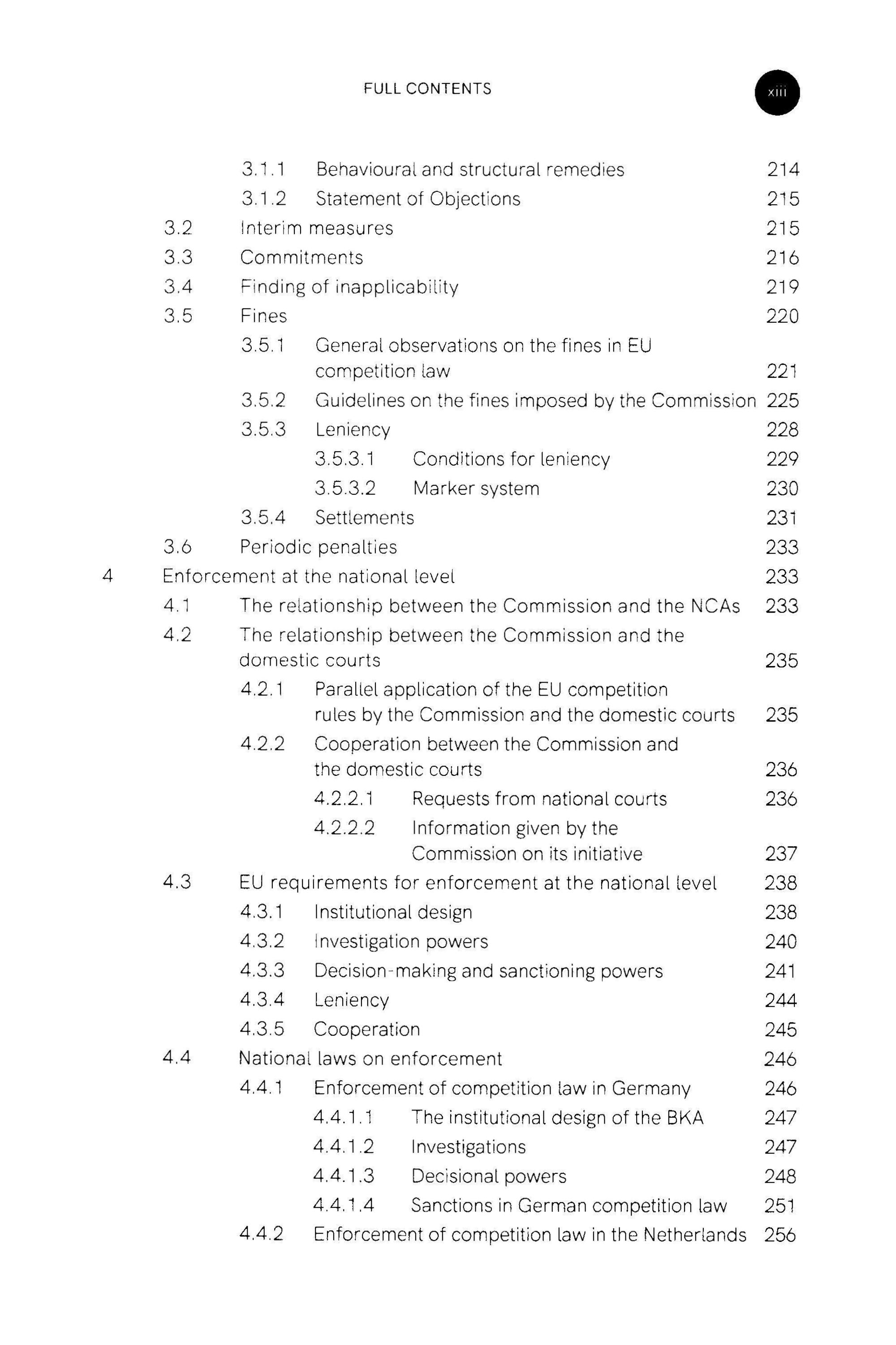 FULL CONTENTS

xiii

3.1.1 Behavioural and structural remedies 214
3.1.2 Statement of Objections 215
3.2 Interim measures 215
3.3 Commitments 216
3.4 Finding of inapplicability 219
3.5 Fines 220
3.5.1 General observations on the fines in EU competition law 221
3.5.2 Guidelines on the fines imposed by the Commission 225
3.5.3 Leniency 228
3.5.3.1 Conditions for leniency 229
3.5.3.2 Marker system 230
3.5.4 Settlements 231
3.6 Periodic penalties 233
4 Enforcement at the national level 233
4.1 The relationship between the Commission and the NCAs 233
4.2 The relationship between the Commission and the domestic courts 235
4.2.1 Parallel application of the EU competition rules by the Commission and the domestic courts 235
4.2.2 Cooperation between the Commission and the domestic courts 236
4.2.2.1 Requests from national courts 236
4.2.2.2 Information given by the Commission on its initiative 237
4.3 EU requirements for enforcement at the national level 238
4.3.1 Institutional design 238
4.3.2 Investigation powers 240
4.3.3 Decision-making and sanctioning powers 241
4.3.4 Leniency 244
4.3.5 Cooperation 245
4.4 National laws on enforcement 246
4.4.1 Enforcement of competition law in Germany 246
4.4.1.1 The institutional design of the BKA 247
4.4.1.2 Investigations 247
4.4.1.3 Decisional powers 248
4.4.1.4 Sanctions in German competition law 251
4.4.2 Enforcement of competition law in the Netherlands 256